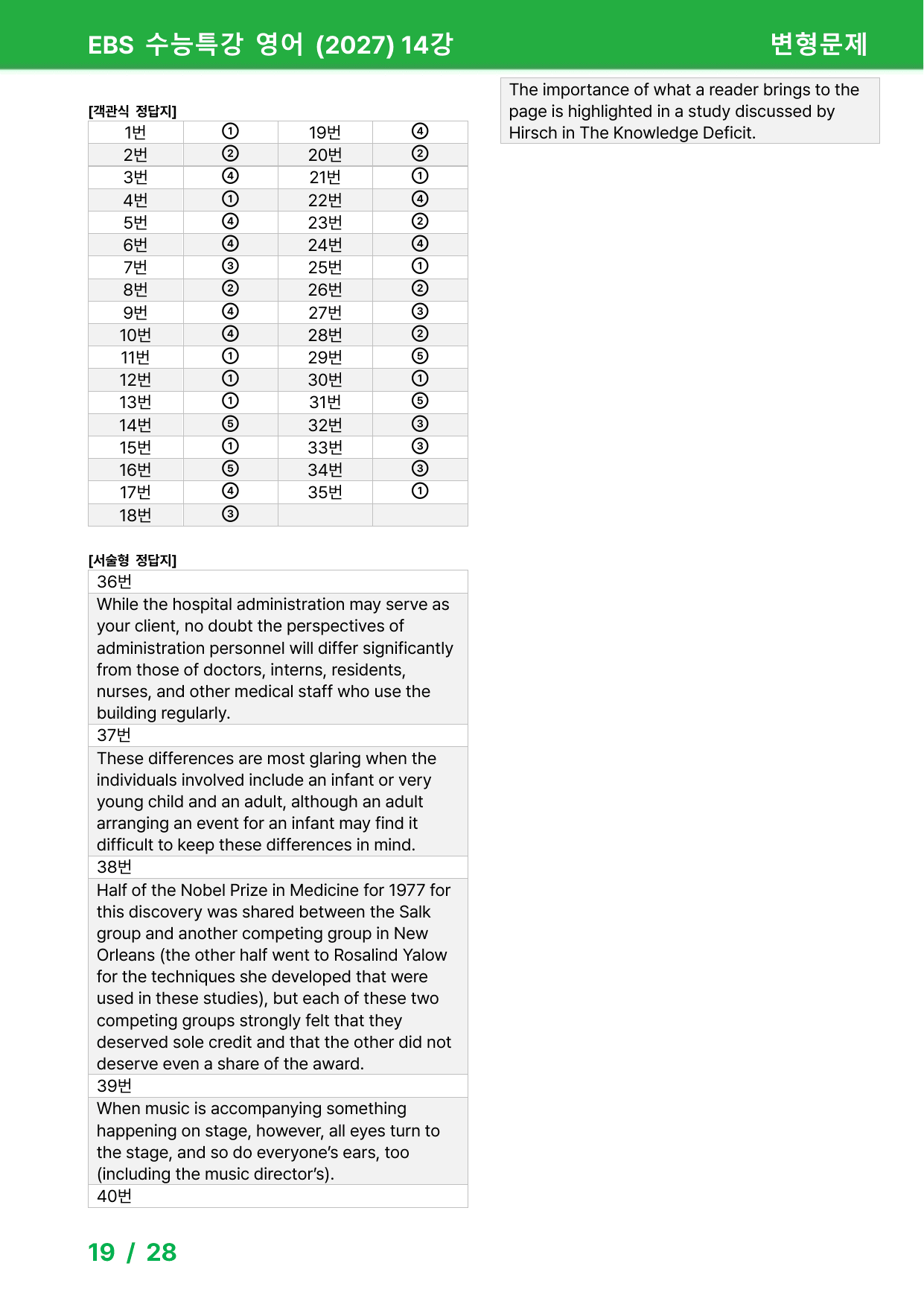 EBS 수능특강 영어 (2027) 14강

변형문제

[객관식 정답지]

| 1번 | ① | 19번 | ④ |
|---|---|---|---|
| 2번 | ② | 20번 | ② |
| 3번 | ④ | 21번 | ① |
| 4번 | ① | 22번 | ④ |
| 5번 | ④ | 23번 | ② |
| 6번 | ④ | 24번 | ④ |
| 7번 | ③ | 25번 | ① |
| 8번 | ② | 26번 | ② |
| 9번 | ④ | 27번 | ③ |
| 10번 | ④ | 28번 | ② |
| 11번 | ① | 29번 | ⑤ |
| 12번 | ① | 30번 | ① |
| 13번 | ① | 31번 | ⑤ |
| 14번 | ⑤ | 32번 | ③ |
| 15번 | ① | 33번 | ③ |
| 16번 | ⑤ | 34번 | ③ |
| 17번 | ④ | 35번 | ① |
| 18번 | ③ | | |

[서술형 정답지]

36번

While the hospital administration may serve as your client, no doubt the perspectives of administration personnel will differ significantly from those of doctors, interns, residents, nurses, and other medical staff who use the building regularly.

37번

These differences are most glaring when the individuals involved include an infant or very young child and an adult, although an adult arranging an event for an infant may find it difficult to keep these differences in mind.

38번

Half of the Nobel Prize in Medicine for 1977 for this discovery was shared between the Salk group and another competing group in New Orleans (the other half went to Rosalind Yalow for the techniques she developed that were used in these studies), but each of these two competing groups strongly felt that they deserved sole credit and that the other did not deserve even a share of the award.

39번

When music is accompanying something happening on stage, however, all eyes turn to the stage, and so do everyone's ears, too (including the music director's).

40번

The importance of what a reader brings to the page is highlighted in a study discussed by Hirsch in The Knowledge Deficit.

19 / 28